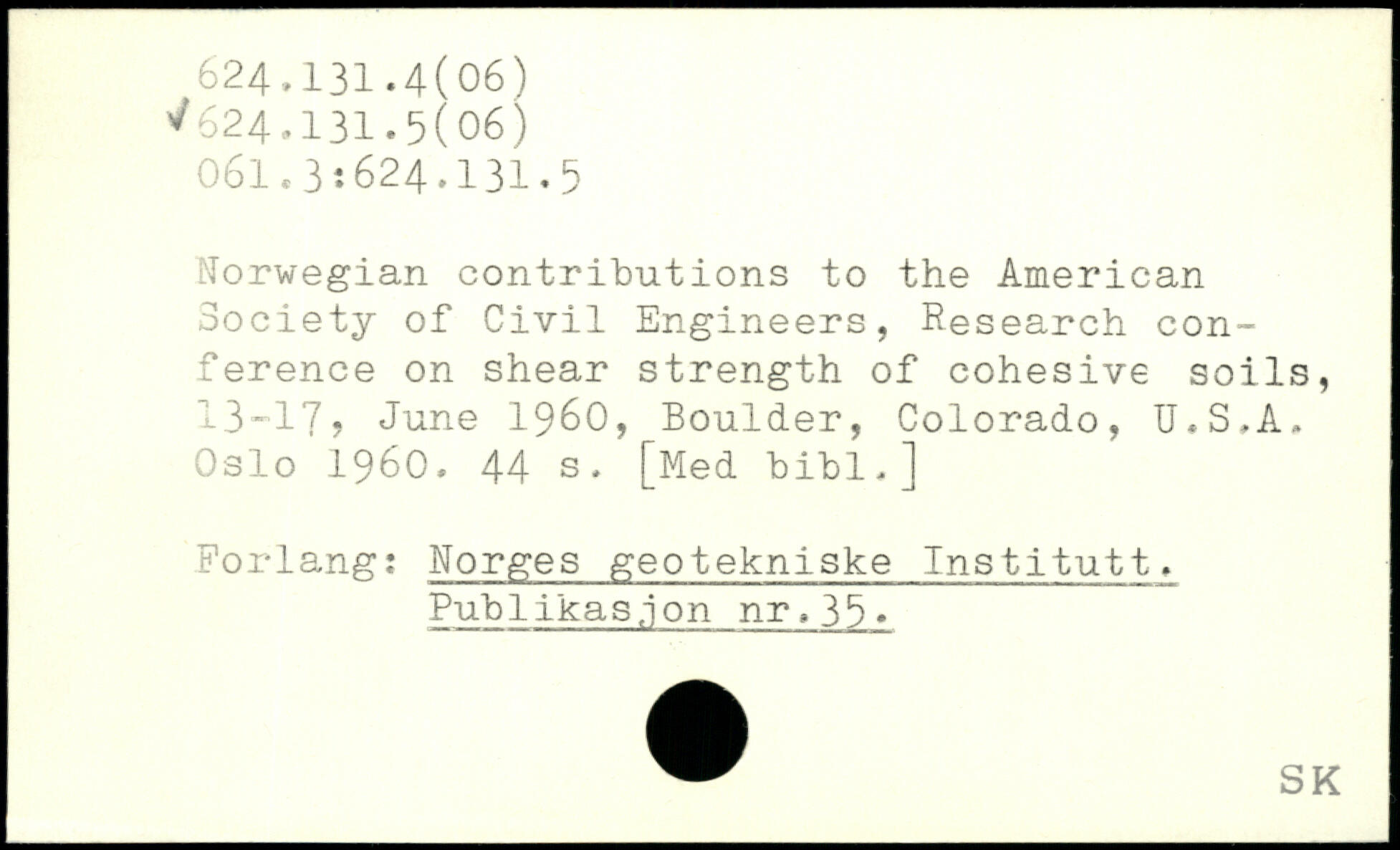 624.131.4(06)
✓624.131.5(06)
061.3:624.131.5

Norwegian contributions to the American Society of Civil Engineers, Research conference on shear strength of cohesive soils, 13-17, June 1960, Boulder, Colorado, U.S.A. Oslo 1960. 44 s. [Med bibl.]

Forlang: Norges geotekniske Institutt. Publikasjon nr.35.

SK